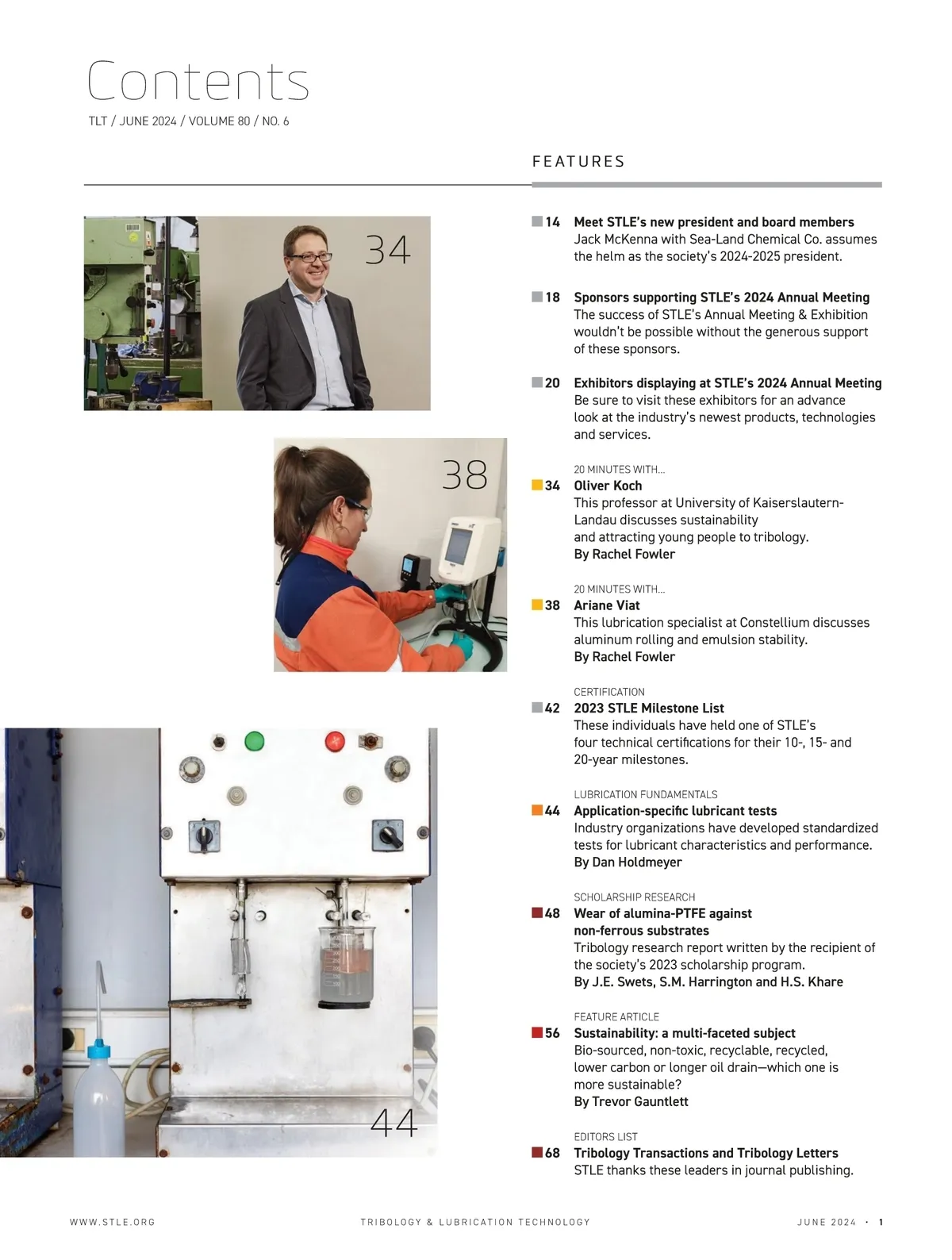 Contents

TLT / JUNE 2024 / VOLUME 80 / NO. 6

34

38

44

FEATURES

14 Meet STLE's new president and board members
Jack McKenna with Sea-Land Chemical Co. assumes the helm as the society's 2024-2025 president.

18 Sponsors supporting STLE's 2024 Annual Meeting
The success of STLE's Annual Meeting & Exhibition wouldn't be possible without the generous support of these sponsors.

20 Exhibitors displaying at STLE's 2024 Annual Meeting
Be sure to visit these exhibitors for an advance look at the industry's newest products, technologies and services.

20 MINUTES WITH...
34 Oliver Koch
This professor at University of Kaiserslautern-Landau discusses sustainability and attracting young people to tribology.
By Rachel Fowler

20 MINUTES WITH...
38 Ariane Viat
This lubrication specialist at Constellium discusses aluminum rolling and emulsion stability.
By Rachel Fowler

CERTIFICATION
42 2023 STLE Milestone List
These individuals have held one of STLE's four technical certifications for their 10-, 15- and 20-year milestones.

LUBRICATION FUNDAMENTALS
44 Application-specific lubricant tests
Industry organizations have developed standardized tests for lubricant characteristics and performance.
By Dan Holdmeyer

SCHOLARSHIP RESEARCH
48 Wear of alumina-PTFE against non-ferrous substrates
Tribology research report written by the recipient of the society's 2023 scholarship program.
By J.E. Swets, S.M. Harrington and H.S. Khare

FEATURE ARTICLE
56 Sustainability: a multi-faceted subject
Bio-sourced, non-toxic, recyclable, recycled, lower carbon or longer oil drain—which one is more sustainable?
By Trevor Gauntlett

EDITORS LIST
68 Tribology Transactions and Tribology Letters
STLE thanks these leaders in journal publishing.

WWW.STLE.ORG TRIBOLOGY & LUBRICATION TECHNOLOGY JUNE 2024 • 1